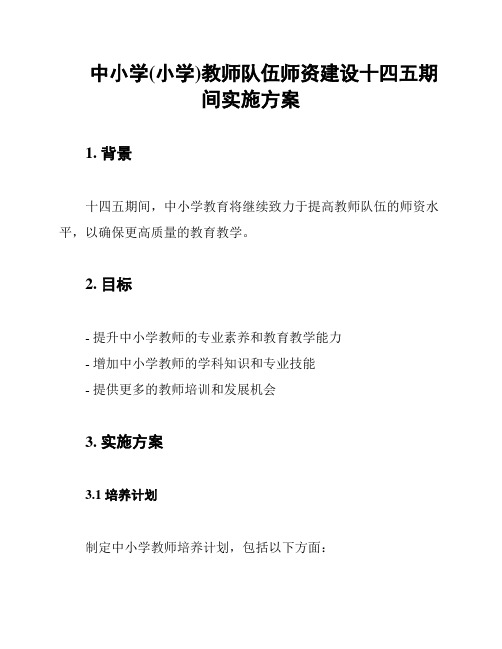 中小学(小学)教师队伍师资建设十四五期间实施方案

1. 背景

十四五期间，中小学教育将继续致力于提高教师队伍的师资水平，以确保更高质量的教育教学。

2. 目标

- 提升中小学教师的专业素养和教育教学能力
- 增加中小学教师的学科知识和专业技能
- 提供更多的教师培训和发展机会

3. 实施方案

3.1 培养计划

制定中小学教师培养计划，包括以下方面：